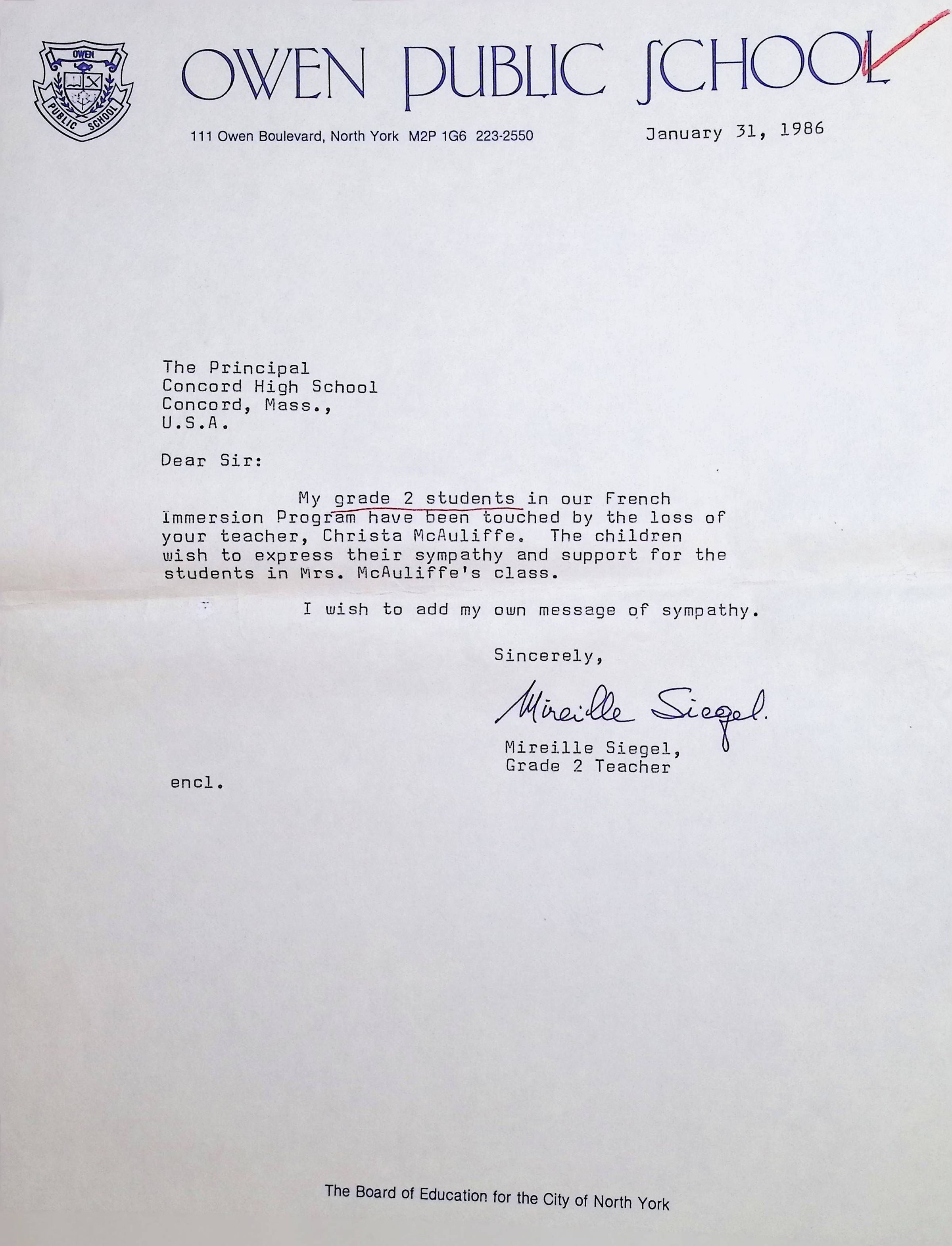 OWEN PUBLIC SCHOOL

OWEN
PUBLIC SCHOOL

111 Owen Boulevard, North York M2P 1G6 223-2550

January 31, 1986

The Principal
Concord High School
Concord, Mass.,
U.S.A.

Dear Sir:

My grade 2 students in our French Immersion Program have been touched by the loss of your teacher, Christa McAuliffe. The children wish to express their sympathy and support for the students in Mrs. McAuliffe's class.

I wish to add my own message of sympathy.

Sincerely,

Mireille Siegel.

Mireille Siegel,
Grade 2 Teacher

encl.

The Board of Education for the City of North York